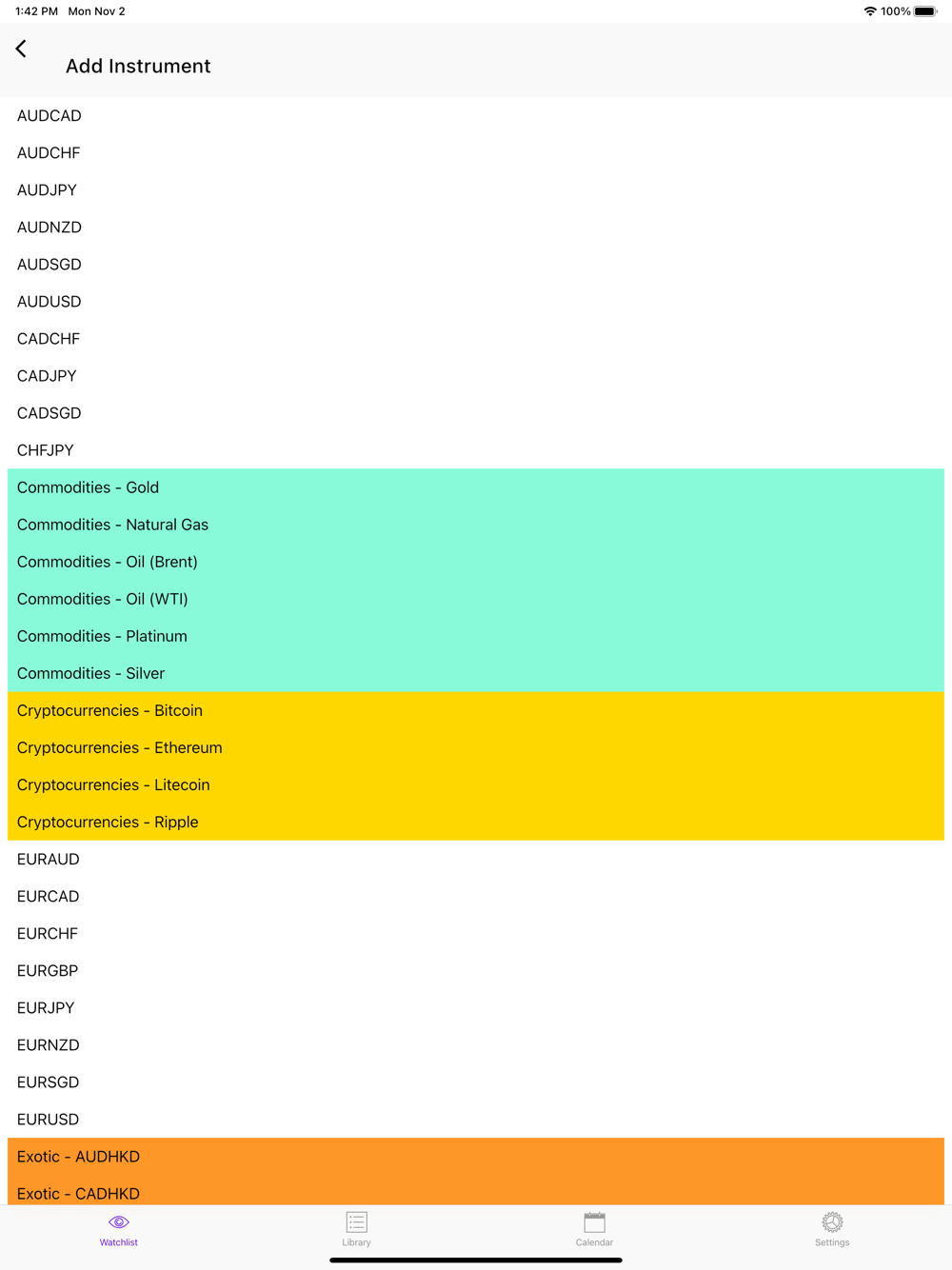 1:42 PM Mon Nov 2

100%

Add Instrument

AUDCAD

AUDCHF

AUDJPY

AUDNZD

AUDSGD

AUDUSD

CADCHF

CADJPY

CADSGD

CHFJPY

Commodities - Gold

Commodities - Natural Gas

Commodities - Oil (Brent)

Commodities - Oil (WTI)

Commodities - Platinum

Commodities - Silver

Cryptocurrencies - Bitcoin

Cryptocurrencies - Ethereum

Cryptocurrencies - Litecoin

Cryptocurrencies - Ripple

EURAUD

EURCAD

EURCHF

EURGBP

EURJPY

EURNZD

EURSGD

EURUSD

Exotic - AUDHKD

Exotic - CADHKD

Watchlist

Library

Calendar

Settings